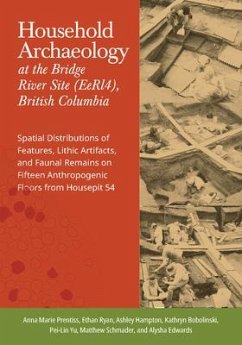 Household Archaeology at the Bridge River Site (EeRl4), British Columbia

Spatial Distributions of Features, Lithic Artifacts, and Faunal Remains on Fifteen Anthropogenic Floors from Housepit 54

Anna Marie Prentiss, Ethan Ryan, Ashley Hampton, Kathryn Bobolinski, Pei-Lin Yu, Matthew Schmader, and Alysha Edwards